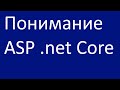 Понимание
ASP .net Core